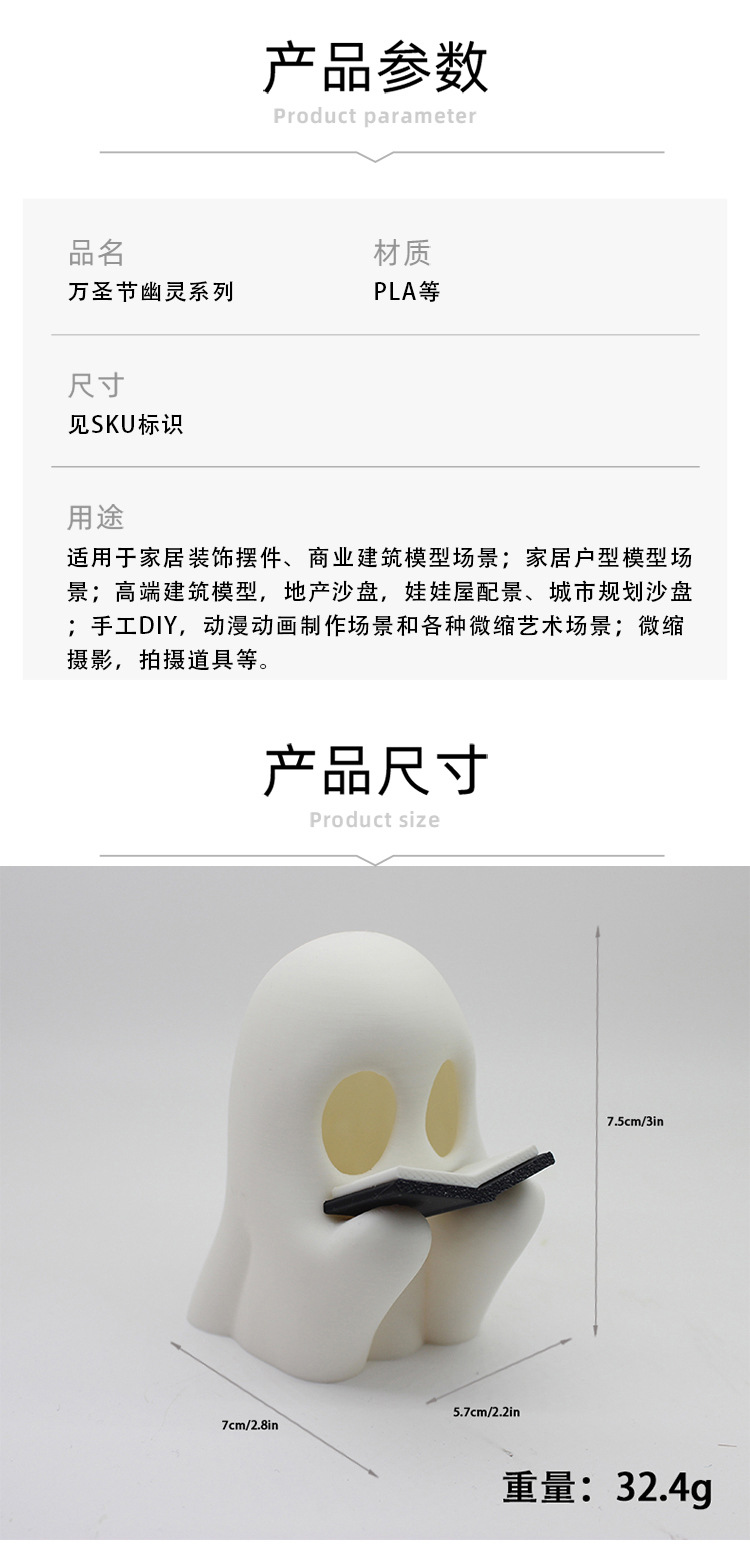 产品参数

Product parameter

品名
万圣节幽灵系列

材质
PLA等

尺寸
见SKU标识

用途
适用于家居装饰摆件、商业建筑模型场景；家居户型模型场景；高端建筑模型，地产沙盘，娃娃屋配景、城市规划沙盘；手工DIY，动漫动画制作场景和各种微缩艺术场景；微缩摄影，拍摄道具等。

产品尺寸

Product size

7.5cm/3in

7cm/2.8in

5.7cm/2.2in

重量：32.4g